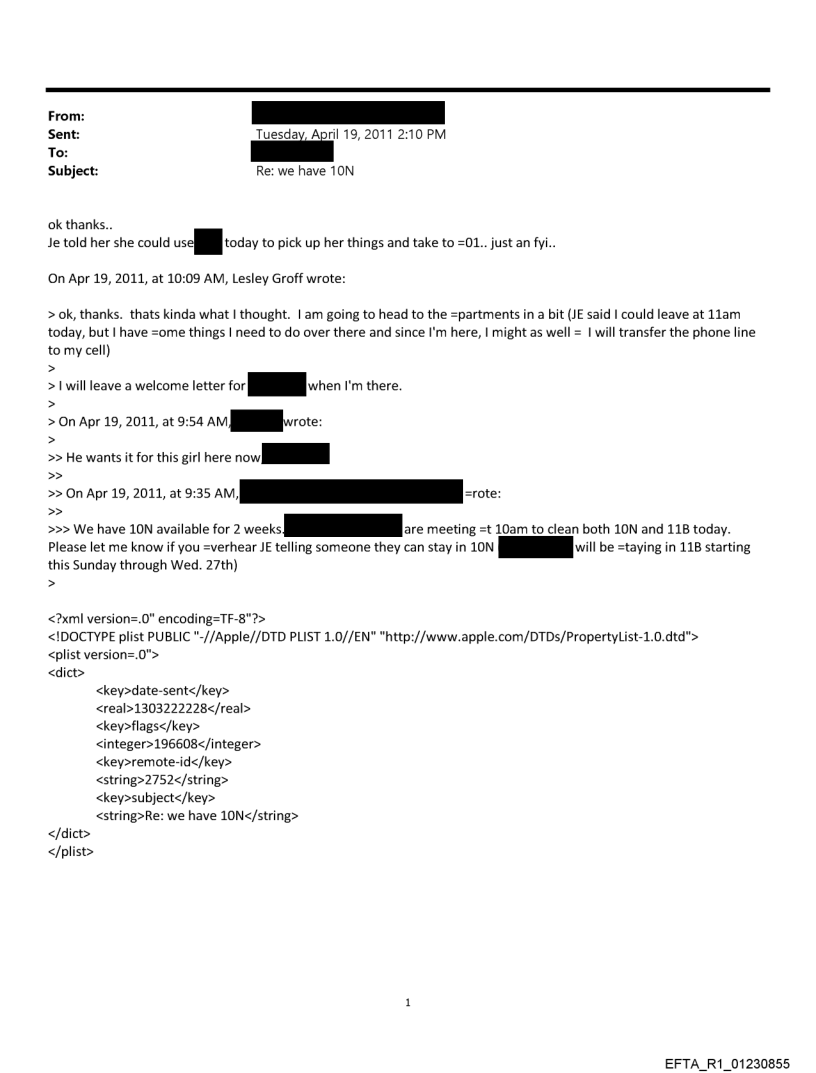 From:
Sent: Tuesday, April 19, 2011 2:10 PM
To:
Subject: Re: we have 10N

ok thanks..
Je told her she could use today to pick up her things and take to =01.. just an fyi..

On Apr 19, 2011, at 10:09 AM, Lesley Groff wrote:

> ok, thanks. thats kinda what I thought. I am going to head to the =partments in a bit (JE said I could leave at 11am today, but I have =ome things I need to do over there and since I'm here, I might as well = I will transfer the phone line to my cell)
>
> I will leave a welcome letter for when I'm there.
>
> On Apr 19, 2011, at 9:54 AM, wrote:
>
>> He wants it for this girl here now
>>
>> On Apr 19, 2011, at 9:35 AM, =rote:
>>
>>> We have 10N available for 2 weeks. are meeting =t 10am to clean both 10N and 11B today. Please let me know if you =verhear JE telling someone they can stay in 10N will be =taying in 11B starting this Sunday through Wed. 27th)
>

<?xml version=.0" encoding=TF-8"?>
<!DOCTYPE plist PUBLIC "-//Apple//DTD PLIST 1.0//EN" "http://www.apple.com/DTDs/PropertyList-1.0.dtd">
<plist version=.0">
<dict>
<key>date-sent</key>
<real>1303222228</real>
<key>flags</key>
<integer>196608</integer>
<key>remote-id</key>
<string>2752</string>
<key>subject</key>
<string>Re: we have 10N</string>
</dict>
</plist>

1

EFTA_R1_01230855